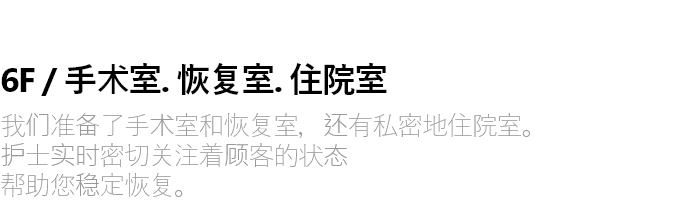 6F / 手术室. 恢复室. 住院室

我们准备了手术室和恢复室，还有私密地住院室。
护士实时密切关注着顾客的状态
帮助您稳定恢复。